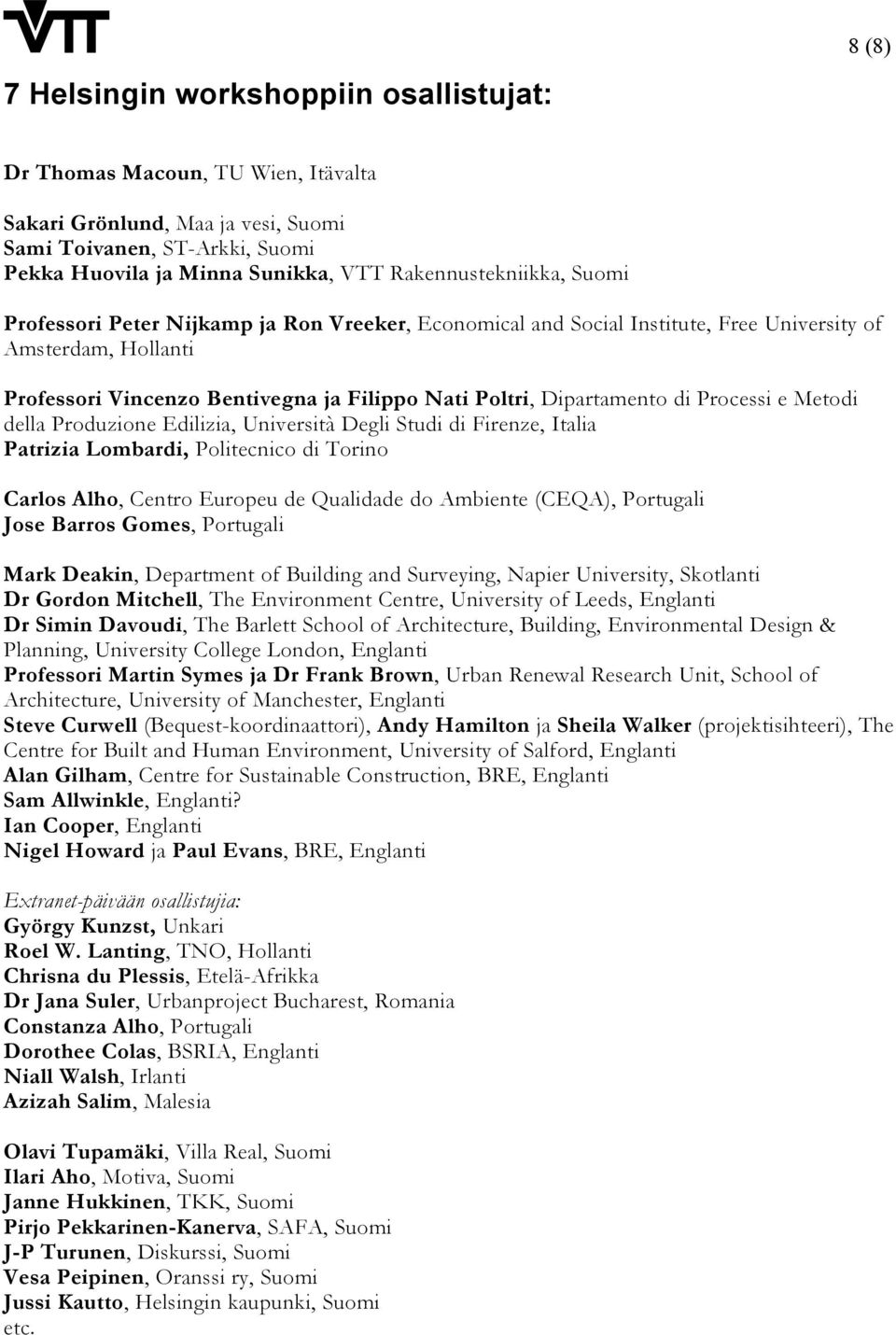 VTT

8 (8)

7 Helsingin workshoppiin osallistujat:

Dr Thomas Macoun, TU Wien, Itävalta

Sakari Grönlund, Maa ja vesi, Suomi
Sami Toivanen, ST-Arkki, Suomi
Pekka Huovila ja Minna Sunikka, VTT Rakennustekniikka, Suomi

Professori Peter Nijkamp ja Ron Vreeker, Economical and Social Institute, Free University of Amsterdam, Hollanti

Professori Vincenzo Bentivegna ja Filippo Nati Poltri, Dipartamento di Processi e Metodi della Produzione Edilizia, Università Degli Studi di Firenze, Italia
Patrizia Lombardi, Politecnico di Torino

Carlos Alho, Centro Europeu de Qualidade do Ambiente (CEQA), Portugali
Jose Barros Gomes, Portugali

Mark Deakin, Department of Building and Surveying, Napier University, Skotlanti
Dr Gordon Mitchell, The Environment Centre, University of Leeds, Englanti
Dr Simin Davoudi, The Barlett School of Architecture, Building, Environmental Design & Planning, University College London, Englanti
Professori Martin Symes ja Dr Frank Brown, Urban Renewal Research Unit, School of Architecture, University of Manchester, Englanti
Steve Curwell (Bequest-koordinaattori), Andy Hamilton ja Sheila Walker (projektisihteeri), The Centre for Built and Human Environment, University of Salford, Englanti
Alan Gilham, Centre for Sustainable Construction, BRE, Englanti
Sam Allwinkle, Englanti?
Ian Cooper, Englanti
Nigel Howard ja Paul Evans, BRE, Englanti

Extranet-päivään osallistujia:
György Kunzst, Unkari
Roel W. Lanting, TNO, Hollanti
Chrisna du Plessis, Etelä-Afrikka
Dr Jana Suler, Urbanproject Bucharest, Romania
Constanza Alho, Portugali
Dorothee Colas, BSRIA, Englanti
Niall Walsh, Irlanti
Azizah Salim, Malesia

Olavi Tupamäki, Villa Real, Suomi
Ilari Aho, Motiva, Suomi
Janne Hukkinen, TKK, Suomi
Pirjo Pekkarinen-Kanerva, SAFA, Suomi
J-P Turunen, Diskurssi, Suomi
Vesa Peipinen, Oranssi ry, Suomi
Jussi Kautto, Helsingin kaupunki, Suomi
etc.